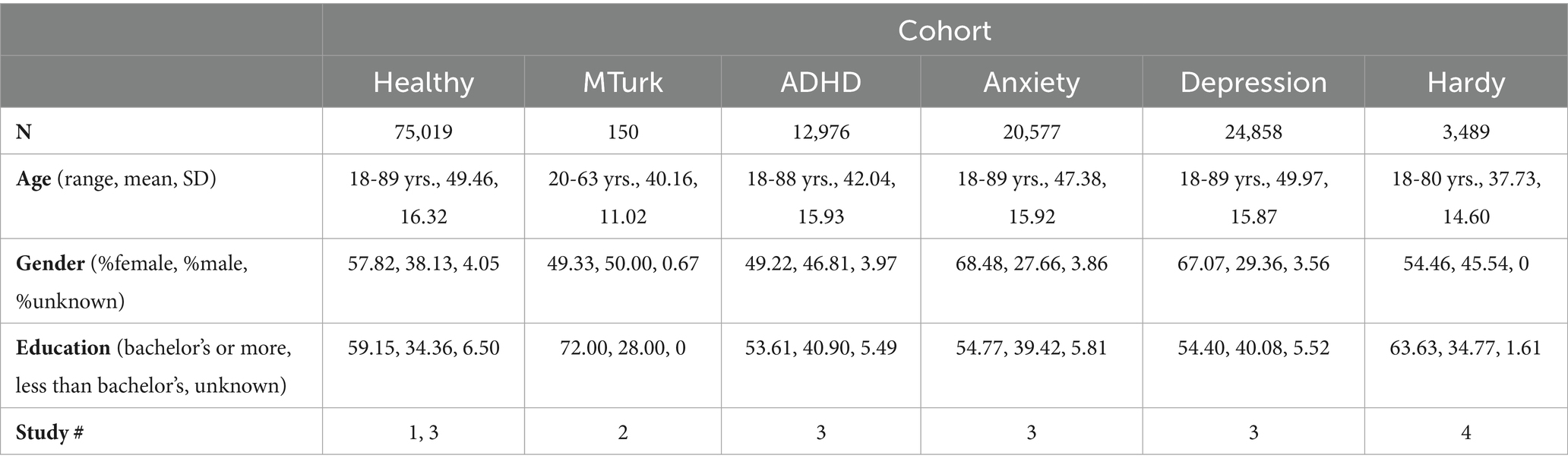 |  | Cohort |  |  |  |  |  |
|---|---|---|---|---|---|---|
|  | Healthy | MTurk | ADHD | Anxiety | Depression | Hardy |
| N | 75,019 | 150 | 12,976 | 20,577 | 24,858 | 3,489 |
| Age (range, mean, SD) | 18-89 yrs., 49.46, 16.32 | 20-63 yrs., 40.16, 11.02 | 18-88 yrs., 42.04, 15.93 | 18-89 yrs., 47.38, 15.92 | 18-89 yrs., 49.97, 15.87 | 18-80 yrs., 37.73, 14.60 |
| Gender (%female, %male, %unknown) | 57.82, 38.13, 4.05 | 49.33, 50.00, 0.67 | 49.22, 46.81, 3.97 | 68.48, 27.66, 3.86 | 67.07, 29.36, 3.56 | 54.46, 45.54, 0 |
| Education (bachelor's or more, less than bachelor's, unknown) | 59.15, 34.36, 6.50 | 72.00, 28.00, 0 | 53.61, 40.90, 5.49 | 54.77, 39.42, 5.81 | 54.40, 40.08, 5.52 | 63.63, 34.77, 1.61 |
| Study # | 1, 3 | 2 | 3 | 3 | 3 | 4 |